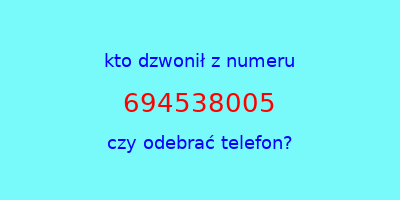 kto dzwonił z numeru

694538005

czy odebrać telefon?